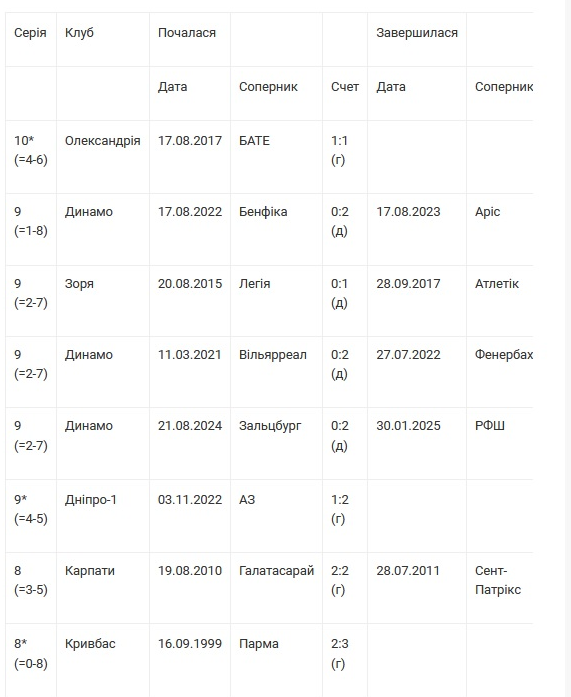 | Серія | Клуб | Почалася | | | Завершилася | |
|---|---|---|---|---|---|---|
| | | Дата | Соперник | Счет | Дата | Соперник |
| 10* (=4-6) | Олександрія | 17.08.2017 | БАТЕ | 1:1 (г) | | |
| 9 (=1-8) | Динамо | 17.08.2022 | Бенфіка | 0:2 (д) | 17.08.2023 | Аріс |
| 9 (=2-7) | Зоря | 20.08.2015 | Легія | 0:1 (д) | 28.09.2017 | Атлетік |
| 9 (=2-7) | Динамо | 11.03.2021 | Вільярреал | 0:2 (д) | 27.07.2022 | Фенербах |
| 9 (=2-7) | Динамо | 21.08.2024 | Зальцбург | 0:2 (д) | 30.01.2025 | РФШ |
| 9* (=4-5) | Дніпро-1 | 03.11.2022 | АЗ | 1:2 (г) | | |
| 8 (=3-5) | Карпати | 19.08.2010 | Галатасарай | 2:2 (г) | 28.07.2011 | Сент-Патрікс |
| 8* (=0-8) | Кривбас | 16.09.1999 | Парма | 2:3 (г) | | |